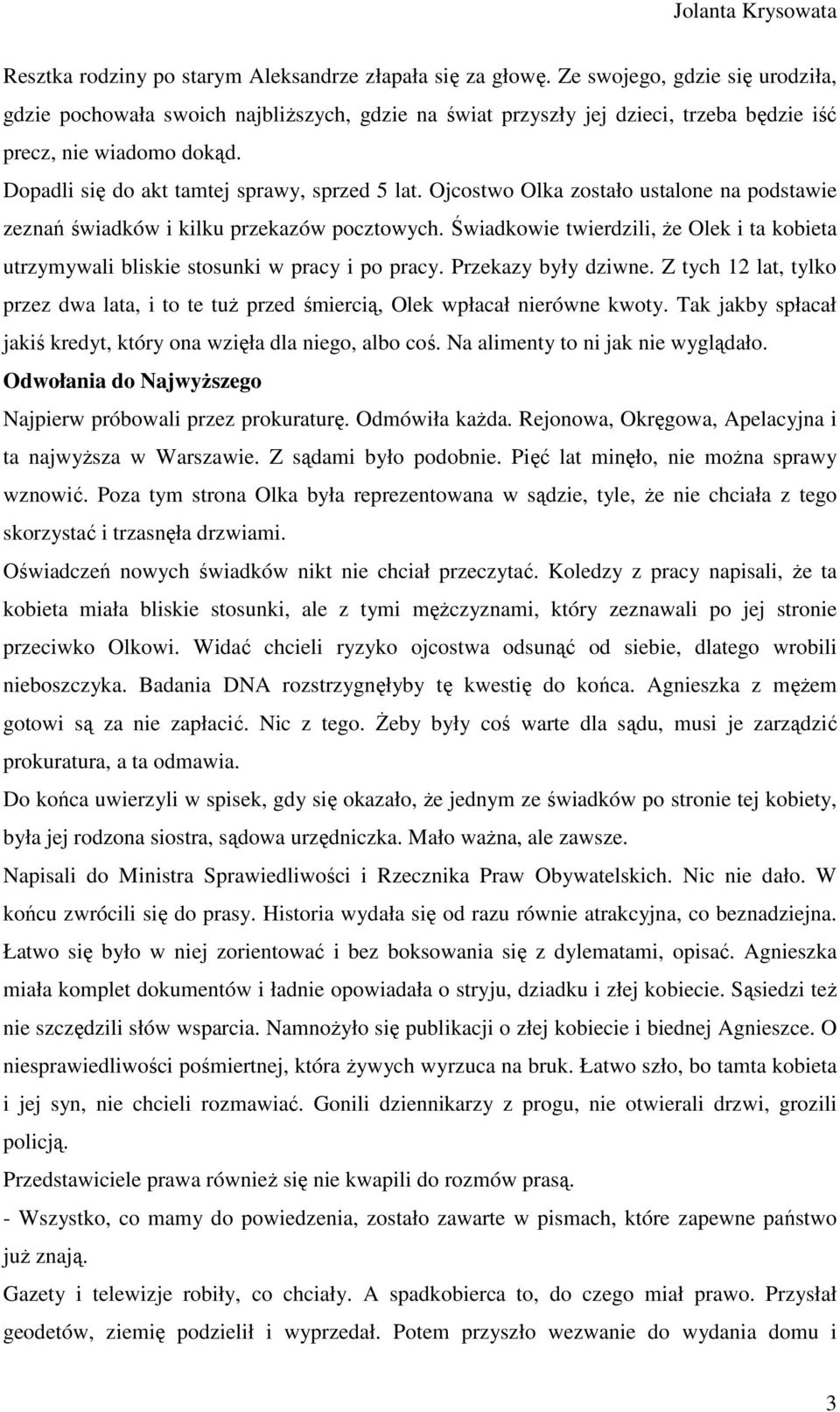 Jolanta Krysowata

Resztka rodziny po starym Aleksandrze złapała się za głowę. Ze swojego, gdzie się urodziła, gdzie pochowała swoich najbliższych, gdzie na świat przyszły jej dzieci, trzeba będzie iść precz, nie wiadomo dokąd.

Dopadli się do akt tamtej sprawy, sprzed 5 lat. Ojcostwo Olka zostało ustalone na podstawie zeznań świadków i kilku przekazów pocztowych. Świadkowie twierdzili, że Olek i ta kobieta utrzymywali bliskie stosunki w pracy i po pracy. Przekazy były dziwne. Z tych 12 lat, tylko przez dwa lata, i to te tuż przed śmiercią, Olek wpłacał nierówne kwoty. Tak jakby spłacał jakiś kredyt, który ona wzięła dla niego, albo coś. Na alimenty to ni jak nie wyglądało.

Odwołania do Najwyższego

Najpierw próbowali przez prokuraturę. Odmówiła każda. Rejonowa, Okręgowa, Apelacyjna i ta najwyższa w Warszawie. Z sądami było podobnie. Pięć lat minęło, nie można sprawy wznowić. Poza tym strona Olka była reprezentowana w sądzie, tyle, że nie chciała z tego skorzystać i trzasnęła drzwiami.

Oświadczeń nowych świadków nikt nie chciał przeczytać. Koledzy z pracy napisali, że ta kobieta miała bliskie stosunki, ale z tymi mężczyznami, który zeznawali po jej stronie przeciwko Olkowi. Widać chcieli ryzyko ojcostwa odsunąć od siebie, dlatego wrobili nieboszczyka. Badania DNA rozstrzygnęłyby tę kwestię do końca. Agnieszka z mężem gotowi są za nie zapłacić. Nic z tego. Żeby były coś warte dla sądu, musi je zarządzić prokuratura, a ta odmawia.

Do końca uwierzyli w spisek, gdy się okazało, że jednym ze świadków po stronie tej kobiety, była jej rodzona siostra, sądowa urzędniczka. Mało ważna, ale zawsze.

Napisali do Ministra Sprawiedliwości i Rzecznika Praw Obywatelskich. Nic nie dało. W końcu zwrócili się do prasy. Historia wydała się od razu równie atrakcyjna, co beznadziejna. Łatwo się było w niej zorientować i bez boksowania się z dylematami, opisać. Agnieszka miała komplet dokumentów i ładnie opowiadała o stryju, dziadku i złej kobiecie. Sąsiedzi też nie szczędzili słów wsparcia. Namnożyło się publikacji o złej kobiecie i biednej Agnieszce. O niesprawiedliwości pośmiertnej, która żywych wyrzuca na bruk. Łatwo szło, bo tamta kobieta i jej syn, nie chcieli rozmawiać. Gonili dziennikarzy z progu, nie otwierali drzwi, grozili policją.

Przedstawiciele prawa również się nie kwapili do rozmów prasą.

- Wszystko, co mamy do powiedzenia, zostało zawarte w pismach, które zapewne państwo już znają.

Gazety i telewizje robiły, co chciały. A spadkobierca to, do czego miał prawo. Przysłał geodetów, ziemię podzielił i wyprzedał. Potem przyszło wezwanie do wydania domu i

3